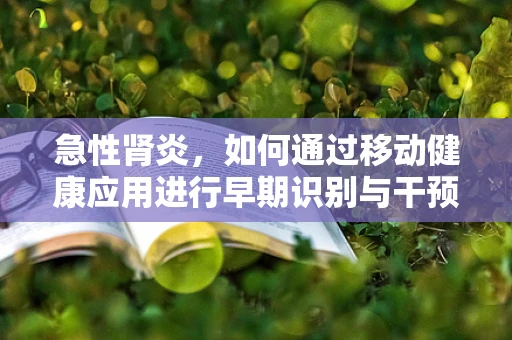 急性肾炎，如何通过移动健康应用进行早期识别与干预